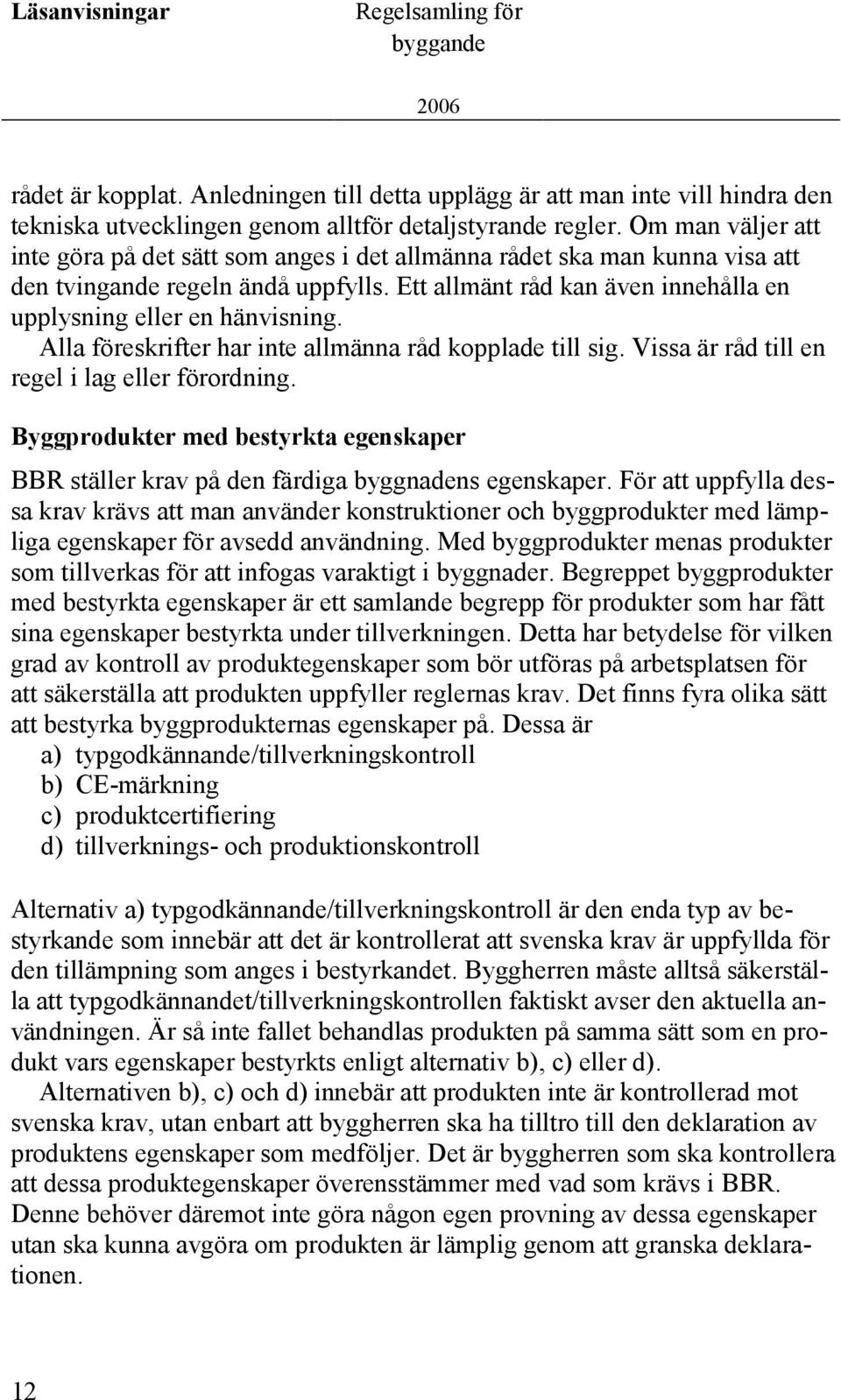 Läsanvisningar Regelsamling för byggande 2006

rådet är kopplat. Anledningen till detta upplägg är att man inte vill hindra den tekniska utvecklingen genom alltför detaljstyrande regler. Om man väljer att inte göra på det sätt som anges i det allmänna rådet ska man kunna visa att den tvingande regeln ändå uppfylls. Ett allmänt råd kan även innehålla en upplysning eller en hänvisning.

Alla föreskrifter har inte allmänna råd kopplade till sig. Vissa är råd till en regel i lag eller förordning.

Byggprodukter med bestyrkta egenskaper

BBR ställer krav på den färdiga byggnadens egenskaper. För att uppfylla dessa krav krävs att man använder konstruktioner och byggprodukter med lämpliga egenskaper för avsedd användning. Med byggprodukter menas produkter som tillverkas för att infogas varaktigt i byggnader. Begreppet byggprodukter med bestyrkta egenskaper är ett samlande begrepp för produkter som har fått sina egenskaper bestyrkta under tillverkningen. Detta har betydelse för vilken grad av kontroll av produktegenskaper som bör utföras på arbetsplatsen för att säkerställa att produkten uppfyller reglernas krav. Det finns fyra olika sätt att bestyrka byggprodukternas egenskaper på. Dessa är
a) typgodkännande/tillverkningskontroll
b) CE-märkning
c) produktcertifiering
d) tillverknings- och produktionskontroll

Alternativ a) typgodkännande/tillverkningskontroll är den enda typ av bestyrkande som innebär att det är kontrollerat att svenska krav är uppfyllda för den tillämpning som anges i bestyrkandet. Byggherren måste alltså säkerställa att typgodkännandet/tillverkningskontrollen faktiskt avser den aktuella användningen. Är så inte fallet behandlas produkten på samma sätt som en produkt vars egenskaper bestyrkts enligt alternativ b), c) eller d).

Alternativen b), c) och d) innebär att produkten inte är kontrollerad mot svenska krav, utan enbart att byggherren ska ha tilltro till den deklaration av produktens egenskaper som medföljer. Det är byggherren som ska kontrollera att dessa produktegenskaper överensstämmer med vad som krävs i BBR. Denne behöver däremot inte göra någon egen provning av dessa egenskaper utan ska kunna avgöra om produkten är lämplig genom att granska deklarationen.

12